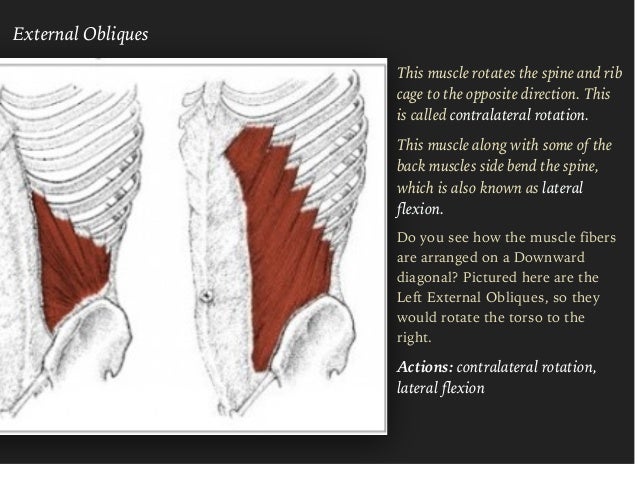 External Obliques

This muscle rotates the spine and rib cage to the opposite direction. This is called contralateral rotation.

This muscle along with some of the back muscles side bend the spine, which is also known as lateral flexion.

Do you see how the muscle fibers are arranged on a Downward diagonal? Pictured here are the Left External Obliques, so they would rotate the torso to the right.

Actions: contralateral rotation, lateral flexion